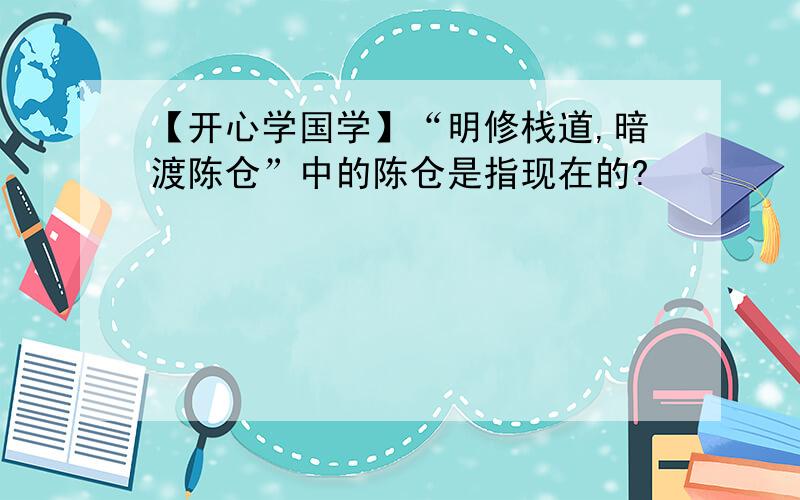 【开心学国学】“明修栈道,暗渡陈仓”中的陈仓是指现在的?